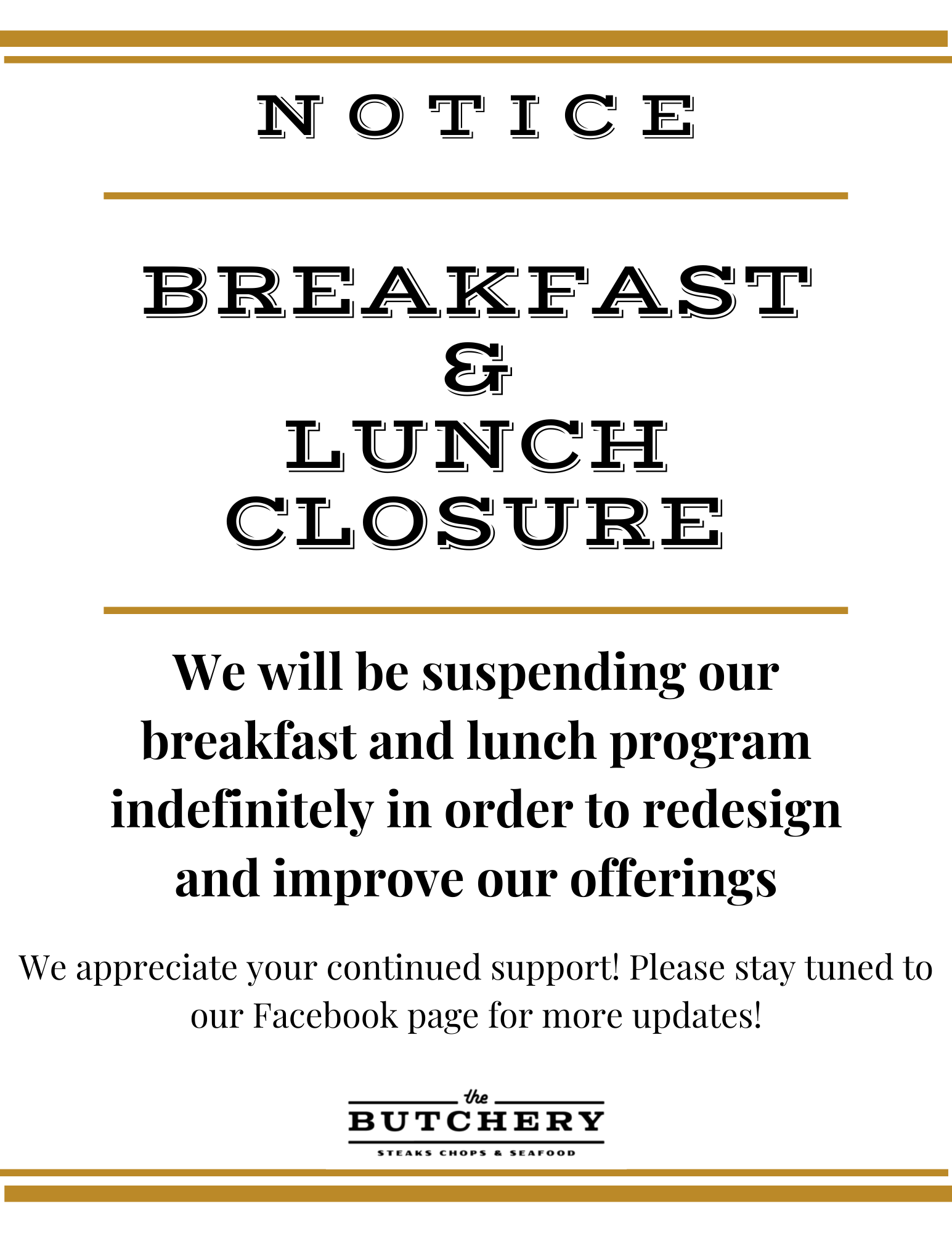 NOTICE

BREAKFAST
&
LUNCH
CLOSURE

We will be suspending our breakfast and lunch program indefinitely in order to redesign and improve our offerings

We appreciate your continued support! Please stay tuned to our Facebook page for more updates!

the
BUTCHERY
STEAKS CHOPS & SEAFOOD